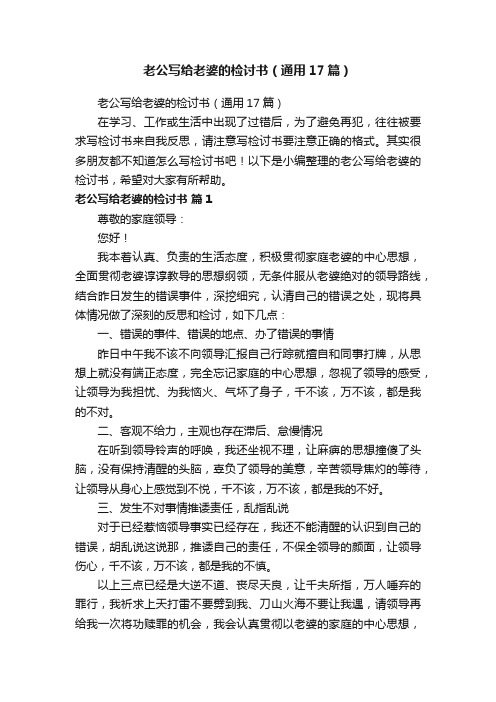 老公写给老婆的检讨书（通用17篇）

老公写给老婆的检讨书（通用17篇）

在学习、工作或生活中出现了过错后，为了避免再犯，往往被要求写检讨书来自我反思，请注意写检讨书要注意正确的格式。其实很多朋友都不知道怎么写检讨书吧！以下是小编整理的老公写给老婆的检讨书，希望对大家有所帮助。

老公写给老婆的检讨书 篇1

尊敬的家庭领导：

您好！

我本着认真、负责的生活态度，积极贯彻家庭老婆的中心思想，全面贯彻老婆谆谆教导的思想纲领，无条件服从老婆绝对的领导路线，结合昨日发生的错误事件，深挖细究，认清自己的错误之处，现将具体情况做了深刻的反思和检讨，如下几点：

一、错误的事件、错误的地点、办了错误的事情

昨日中午我不该不向领导汇报自己行踪就擅自和同事打牌，从思想上就没有端正态度，完全忘记家庭的中心思想，忽视了领导的感受，让领导为我担忧、为我恼火、气坏了身子，千不该，万不该，都是我的不对。

二、客观不给力，主观也存在滞后、怠慢情况

在听到领导铃声的呼唤，我还坐视不理，让麻痹的思想撞傻了头脑，没有保持清醒的头脑，辜负了领导的美意，辛苦领导焦灼的等待，让领导从身心上感觉到不悦，千不该，万不该，都是我的不好。

三、发生不对事情推诿责任，乱指乱说

对于已经惹恼领导事实已经存在，我还不能清醒的认识到自己的错误，胡乱说这说那，推诿自己的责任，不保全领导的颜面，让领导伤心，千不该，万不该，都是我的不慎。

以上三点已经是大逆不道、丧尽天良，让千夫所指，万人唾弃的罪行，我祈求上天打雷不要劈到我、刀山火海不要让我遇，请领导再给我一次将功赎罪的机会，我会认真贯彻以老婆的家庭的中心思想，